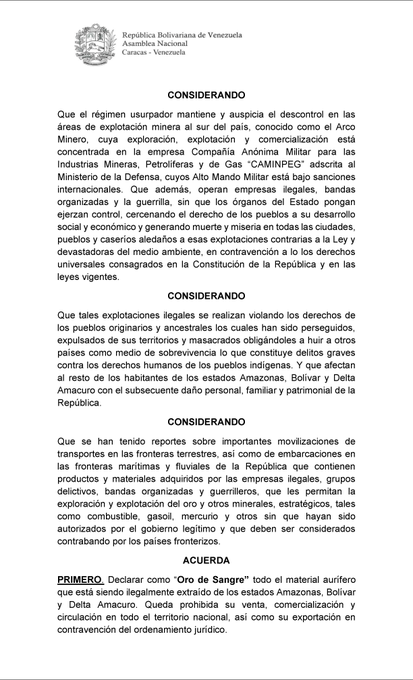 República Bolivariana de Venezuela
Asamblea Nacional
Caracas - Venezuela

CONSIDERANDO

Que el régimen usurpador mantiene y auspicia el descontrol en las áreas de explotación minera al sur del país, conocido como el Arco Minero, cuya exploración, explotación y comercialización está concentrada en la empresa Compañía Anónima Militar para las Industrias Mineras, Petrolíferas y de Gas "CAMINPEG" adscrita al Ministerio de la Defensa, cuyos Alto Mando Militar está bajo sanciones internacionales. Que además, operan empresas ilegales, bandas organizadas y la guerrilla, sin que los órganos del Estado pongan ejerzan control, cercenando el derecho de los pueblos a su desarrollo social y económico y generando muerte y miseria en todas las ciudades, pueblos y caseríos aledaños a esas explotaciones contrarias a la Ley y devastadoras del medio ambiente, en contravención a lo los derechos universales consagrados en la Constitución de la República y en las leyes vigentes.

CONSIDERANDO

Que tales explotaciones ilegales se realizan violando los derechos de los pueblos originarios y ancestrales los cuales han sido perseguidos, expulsados de sus territorios y masacrados obligándoles a huir a otros países como medio de sobrevivencia lo que constituye delitos graves contra los derechos humanos de los pueblos indígenas. Y que afectan al resto de los habitantes de los estados Amazonas, Bolívar y Delta Amacuro con el subsecuente daño personal, familiar y patrimonial de la República.

CONSIDERANDO

Que se han tenido reportes sobre importantes movilizaciones de transportes en las fronteras terrestres, así como de embarcaciones en las fronteras marítimas y fluviales de la República que contienen productos y materiales adquiridos por las empresas ilegales, grupos delictivos, bandas organizadas y guerrilleros, que les permitan la exploración y explotación del oro y otros minerales, estratégicos, tales como combustible, gasoil, mercurio y otros sin que hayan sido autorizados por el gobierno legítimo y que deben ser considerados contrabando por los países fronterizos.

ACUERDA

PRIMERO. Declarar como "Oro de Sangre" todo el material aurífero que está siendo ilegalmente extraído de los estados Amazonas, Bolívar y Delta Amacuro. Queda prohibida su venta, comercialización y circulación en todo el territorio nacional, así como su exportación en contravención del ordenamiento jurídico.